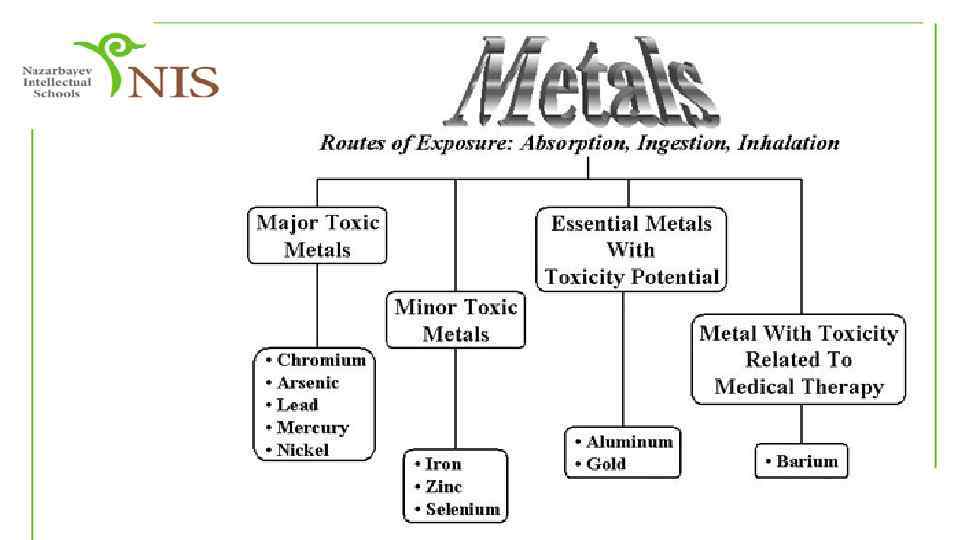 Nazarbayev Intellectual Schools NIS

Metals

Routes of Exposure: Absorption, Ingestion, Inhalation

Major Toxic Metals

• Chromium
• Arsenic
• Lead
• Mercury
• Nickel

Minor Toxic Metals

• Iron
• Zinc
• Selenium

Essential Metals With Toxicity Potential

• Aluminum
• Gold

Metal With Toxicity Related To Medical Therapy

• Barium